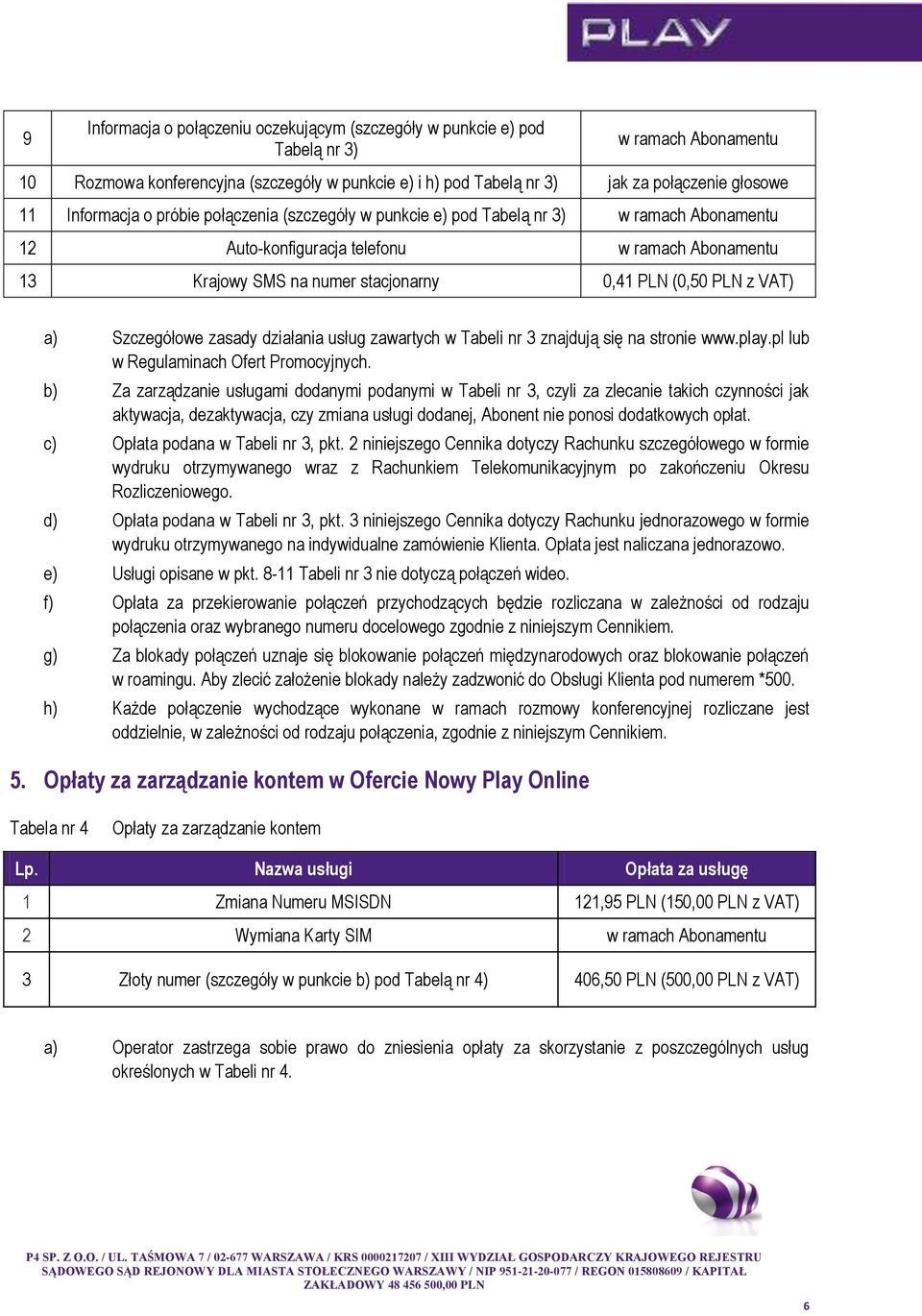 PLAY

| 9 | Informacja o połączeniu oczekującym (szczegóły w punkcie e) pod Tabelą nr 3) | w ramach Abonamentu |
|---|---|---|
| 10 | Rozmowa konferencyjna (szczegóły w punkcie e) i h) pod Tabelą nr 3) | jak za połączenie głosowe |
| 11 | Informacja o próbie połączenia (szczegóły w punkcie e) pod Tabelą nr 3) | w ramach Abonamentu |
| 12 | Auto-konfiguracja telefonu | w ramach Abonamentu |
| 13 | Krajowy SMS na numer stacjonarny | 0,41 PLN (0,50 PLN z VAT) |

a) Szczegółowe zasady działania usług zawartych w Tabeli nr 3 znajdują się na stronie www.play.pl lub w Regulaminach Ofert Promocyjnych.

b) Za zarządzanie usługami dodanymi podanymi w Tabeli nr 3, czyli za zlecanie takich czynności jak aktywacja, dezaktywacja, czy zmiana usługi dodanej, Abonent nie ponosi dodatkowych opłat.

c) Opłata podana w Tabeli nr 3, pkt. 2 niniejszego Cennika dotyczy Rachunku szczegółowego w formie wydruku otrzymywanego wraz z Rachunkiem Telekomunikacyjnym po zakończeniu Okresu Rozliczeniowego.

d) Opłata podana w Tabeli nr 3, pkt. 3 niniejszego Cennika dotyczy Rachunku jednorazowego w formie wydruku otrzymywanego na indywidualne zamówienie Klienta. Opłata jest naliczana jednorazowo.

e) Usługi opisane w pkt. 8-11 Tabeli nr 3 nie dotyczą połączeń wideo.

f) Opłata za przekierowanie połączeń przychodzących będzie rozliczana w zależności od rodzaju połączenia oraz wybranego numeru docelowego zgodnie z niniejszym Cennikiem.

g) Za blokady połączeń uznaje się blokowanie połączeń międzynarodowych oraz blokowanie połączeń w roamingu. Aby zlecić założenie blokady należy zadzwonić do Obsługi Klienta pod numerem *500.

h) Każde połączenie wychodzące wykonane w ramach rozmowy konferencyjnej rozliczane jest oddzielnie, w zależności od rodzaju połączenia, zgodnie z niniejszym Cennikiem.

5. Opłaty za zarządzanie kontem w Ofercie Nowy Play Online

Tabela nr 4 Opłaty za zarządzanie kontem

| Lp. | Nazwa usługi | Opłata za usługę |
|---|---|---|
| 1 | Zmiana Numeru MSISDN | 121,95 PLN (150,00 PLN z VAT) |
| 2 | Wymiana Karty SIM | w ramach Abonamentu |
| 3 | Złoty numer (szczegóły w punkcie b) pod Tabelą nr 4) | 406,50 PLN (500,00 PLN z VAT) |

a) Operator zastrzega sobie prawo do zniesienia opłaty za skorzystanie z poszczególnych usług określonych w Tabeli nr 4.

P4 SP. Z O.O. / UL. TAŚMOWA 7 / 02-677 WARSZAWA / KRS 0000217207 / XIII WYDZIAŁ GOSPODARCZY KRAJOWEGO REJESTRU SĄDOWEGO SĄD REJONOWY DLA MIASTA STOŁECZNEGO WARSZAWY / NIP 951-21-20-077 / REGON 015808609 / KAPITAŁ ZAKŁADOWY 48 456 500,00 PLN

6